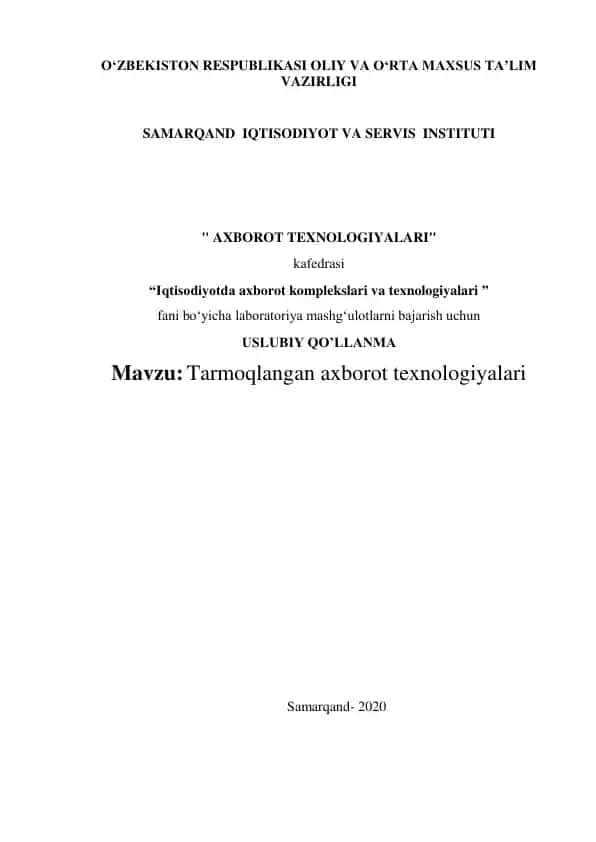 O‘ZBEKISTON RESPUBLIKASI OLIY VA O‘RTA MAXSUS TA’LIM VAZIRLIGI

SAMARQAND IQTISODIYOT VA SERVIS INSTITUTI

" AXBOROT TEXNOLOGIYALARI"

kafedrasi

“Iqtisodiyotda axborot komplekslari va texnologiyalari ”

fani bo‘yicha laboratoriya mashg‘ulotlarni bajarish uchun

USLUBIY QO’LLANMA

Mavzu: Tarmoqlangan axborot texnologiyalari

Samarqand- 2020